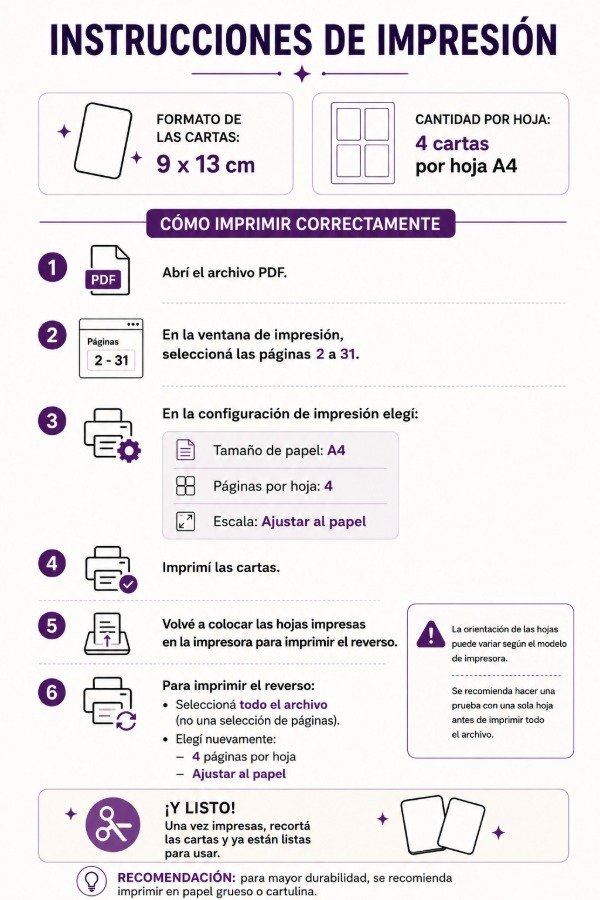 INSTRUCCIONES DE IMPRESIÓN

FORMATO DE LAS CARTAS:
9 x 13 cm

CANTIDAD POR HOJA:
4 cartas por hoja A4

CÓMO IMPRIMIR CORRECTAMENTE

1

PDF

Abrí el archivo PDF.

2

Páginas
2 - 31

En la ventana de impresión, seleccioná las páginas 2 a 31.

3

En la configuración de impresión elegí:

Tamaño de papel: A4

Páginas por hoja: 4

Escala: Ajustar al papel

4

Imprimí las cartas.

5

Volvé a colocar las hojas impresas en la impresora para imprimir el reverso.

6

Para imprimir el reverso:
• Seleccioná todo el archivo (no una selección de páginas).
• Elegí nuevamente:
- 4 páginas por hoja
- Ajustar al papel

La orientación de las hojas puede variar según el modelo de impresora.

Se recomienda hacer una prueba con una sola hoja antes de imprimir todo el archivo.

¡Y LISTO!
Una vez impresas, recortá las cartas y ya están listas para usar.

RECOMENDACIÓN: para mayor durabilidad, se recomienda imprimir en papel grueso o cartulina.